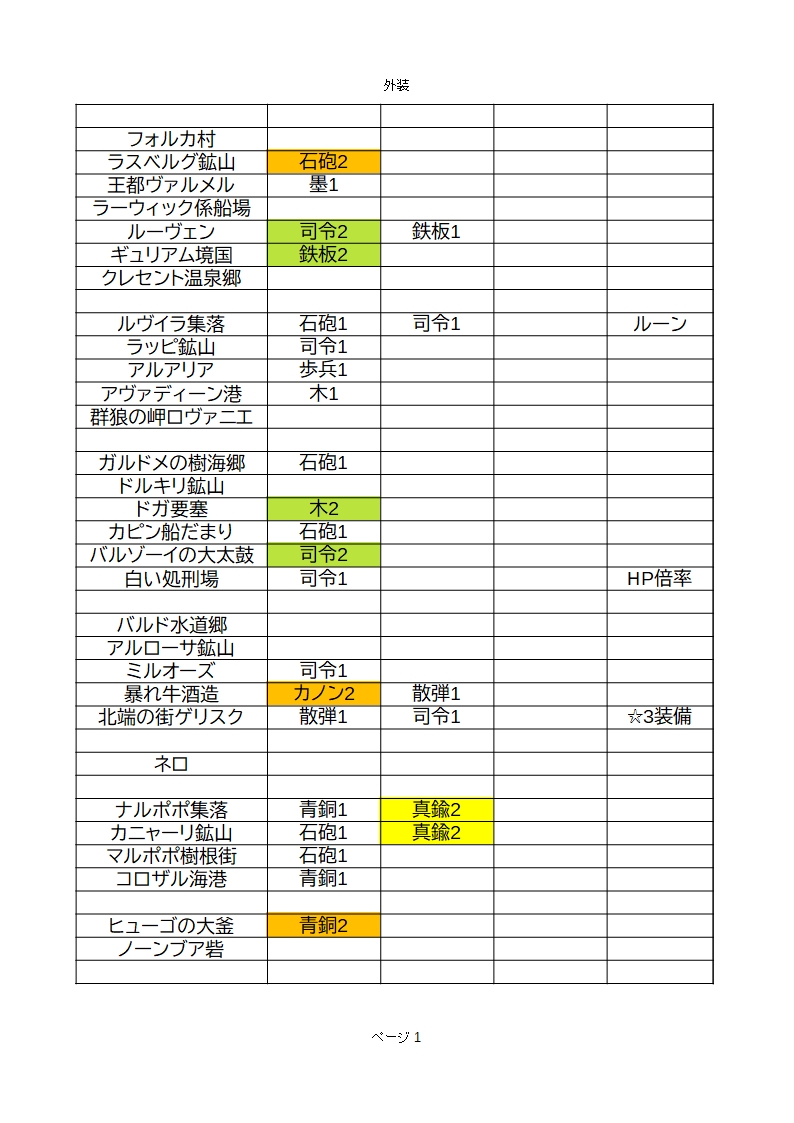 外装

| | | | | |
|---|---|---|---|---|
| フォルカ村 | | | | |
| ラスベルグ鉱山 | 石砲2 | | | |
| 王都ヴァルメル | 墨1 | | | |
| ラーウィック係船場 | | | | |
| ルーヴェン | 司令2 | 鉄板1 | | |
| ギュリアム境国 | 鉄板2 | | | |
| クレセント温泉郷 | | | | |
| | | | | |
| ルヴイラ集落 | 石砲1 | 司令1 | | ルーン |
| ラッピ鉱山 | 司令1 | | | |
| アルアリア | 歩兵1 | | | |
| アヴァディーン港 | 木1 | | | |
| 群狼の岬ロヴァニエ | | | | |
| | | | | |
| ガルドメの樹海郷 | 石砲1 | | | |
| ドルキリ鉱山 | | | | |
| ドガ要塞 | 木2 | | | |
| カピン船だまり | 石砲1 | | | |
| バルゾーイの大太鼓 | 司令2 | | | |
| 白い処刑場 | 司令1 | | | HP倍率 |
| | | | | |
| バルド水道郷 | | | | |
| アルローサ鉱山 | | | | |
| ミルオーズ | 司令1 | | | |
| 暴れ牛酒造 | カノン2 | 散弾1 | | |
| 北端の街ゲリスク | 散弾1 | 司令1 | | ☆3装備 |
| | | | | |
| ネロ | | | | |
| | | | | |
| ナルポポ集落 | 青銅1 | 真鍮2 | | |
| カニャーリ鉱山 | 石砲1 | 真鍮2 | | |
| マルポポ樹根街 | 石砲1 | | | |
| コロザル海港 | 青銅1 | | | |
| | | | | |
| ヒューゴの大釜 | 青銅2 | | | |
| ノーンブア砦 | | | | |
| | | | | |

ページ 1